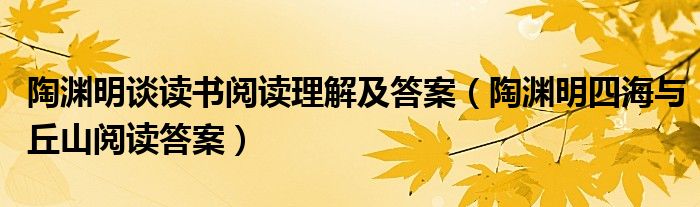 陶渊明谈读书阅读理解及答案（陶渊明四海与丘山阅读答案）